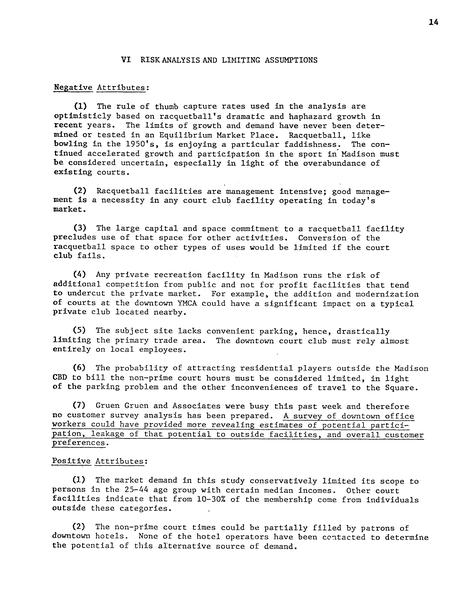 14

VI RISK ANALYSIS AND LIMITING ASSUMPTIONS

Negative Attributes:

(1) The rule of thumb capture rates used in the analysis are optimisticly based on racquetball's dramatic and haphazard growth in recent years. The limits of growth and demand have never been determined or tested in an Equilibrium Market Place. Racquetball, like bowling in the 1950's, is enjoying a particular faddishness. The continued accelerated growth and participation in the sport in Madison must be considered uncertain, especially in light of the overabundance of existing courts.

(2) Racquetball facilities are management intensive; good management is a necessity in any court club facility operating in today's market.

(3) The large capital and space commitment to a racquetball facility precludes use of that space for other activities. Conversion of the racquetball space to other types of uses would be limited if the court club fails.

(4) Any private recreation facility in Madison runs the risk of additional competition from public and not for profit facilities that tend to undercut the private market. For example, the addition and modernization of courts at the downtown YMCA could have a significant impact on a typical private club located nearby.

(5) The subject site lacks convenient parking, hence, drastically limiting the primary trade area. The downtown court club must rely almost entirely on local employees.

(6) The probability of attracting residential players outside the Madison CBD to bill the non-prime court hours must be considered limited, in light of the parking problem and the other inconveniences of travel to the Square.

(7) Gruen Gruen and Associates were busy this past week and therefore no customer survey analysis has been prepared. A survey of downtown office workers could have provided more revealing estimates of potential participation, leakage of that potential to outside facilities, and overall customer preferences.

Positive Attributes:

(1) The market demand in this study conservatively limited its scope to persons in the 25-44 age group with certain median incomes. Other court facilities indicate that from 10-30% of the membership come from individuals outside these categories.

(2) The non-prime court times could be partially filled by patrons of downtown hotels. None of the hotel operators have been contacted to determine the potential of this alternative source of demand.